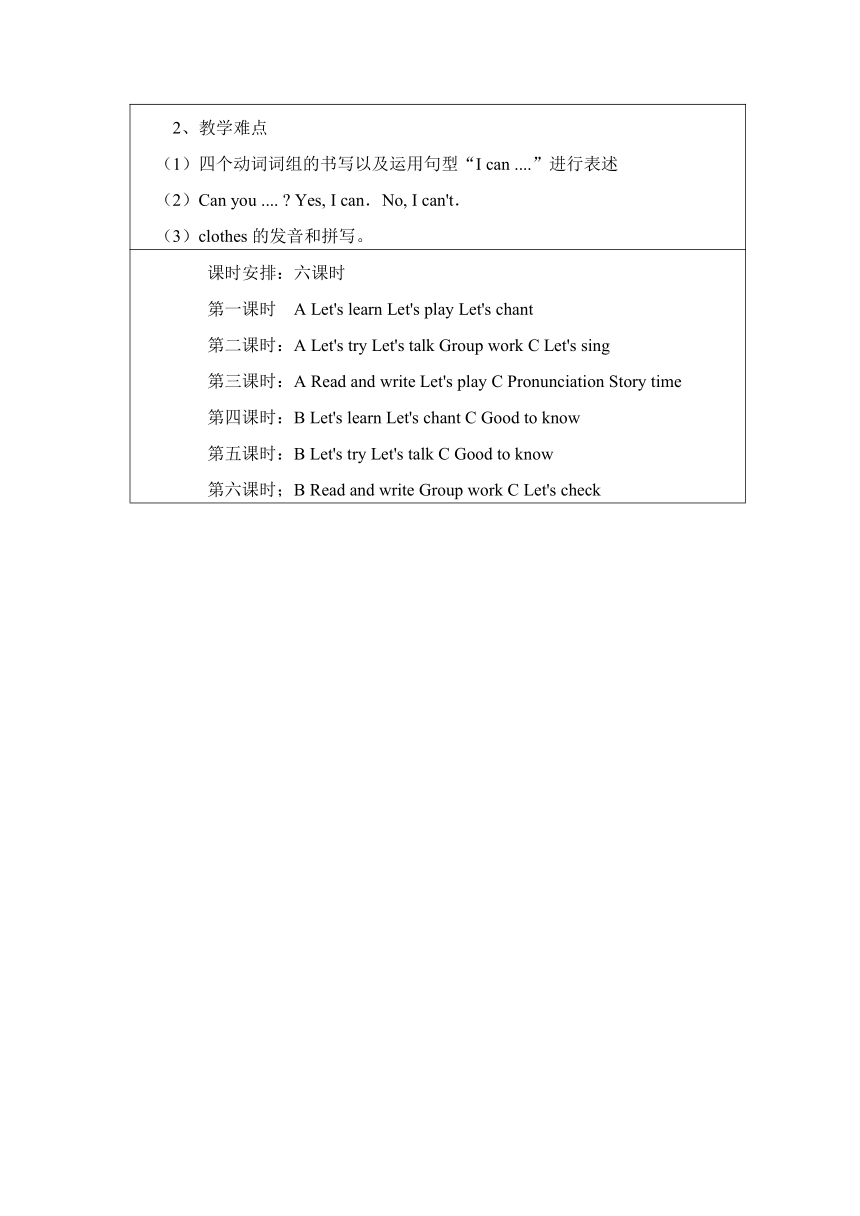 2、教学难点

（1）四个动词词组的书写以及运用句型“I can ....”进行表述

（2）Can you .... ? Yes, I can．No, I can't．

（3）clothes 的发音和拼写。

课时安排：六课时

第一课时　A Let's learn Let's play Let's chant

第二课时：A Let's try Let's talk Group work C Let's sing

第三课时：A Read and write Let's play C Pronunciation Story time

第四课时：B Let's learn Let's chant C Good to know

第五课时：B Let's try Let's talk C Good to know

第六课时；B Read and write Group work C Let's check